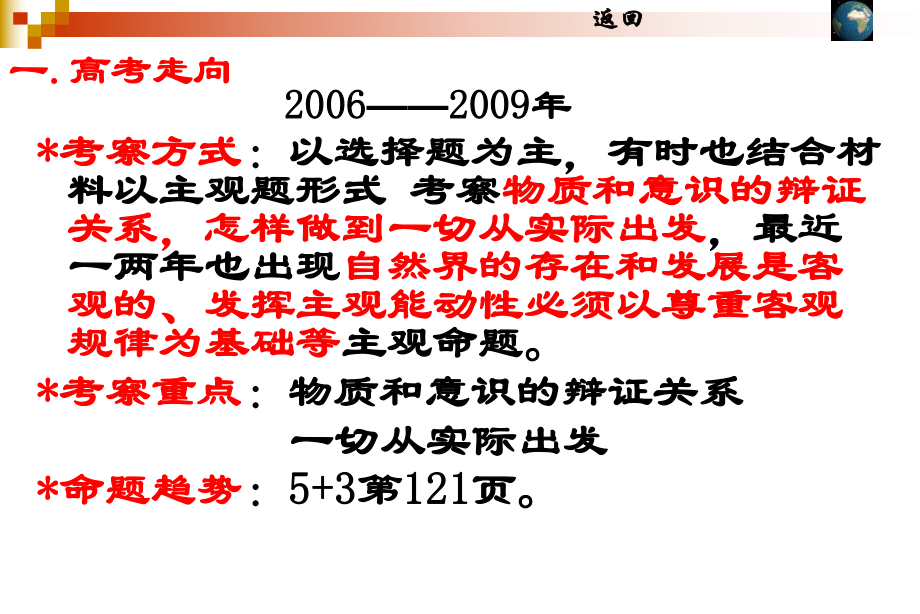 返回

一. 高考走向

2006——2009年

*考察方式：以选择题为主，有时也结合材料以主观题形式 考察物质和意识的辩证关系，怎样做到一切从实际出发，最近一两年也出现自然界的存在和发展是客观的、发挥主观能动性必须以尊重客观规律为基础等主观命题。

*考察重点：物质和意识的辩证关系

一切从实际出发

*命题趋势：5+3第121页。